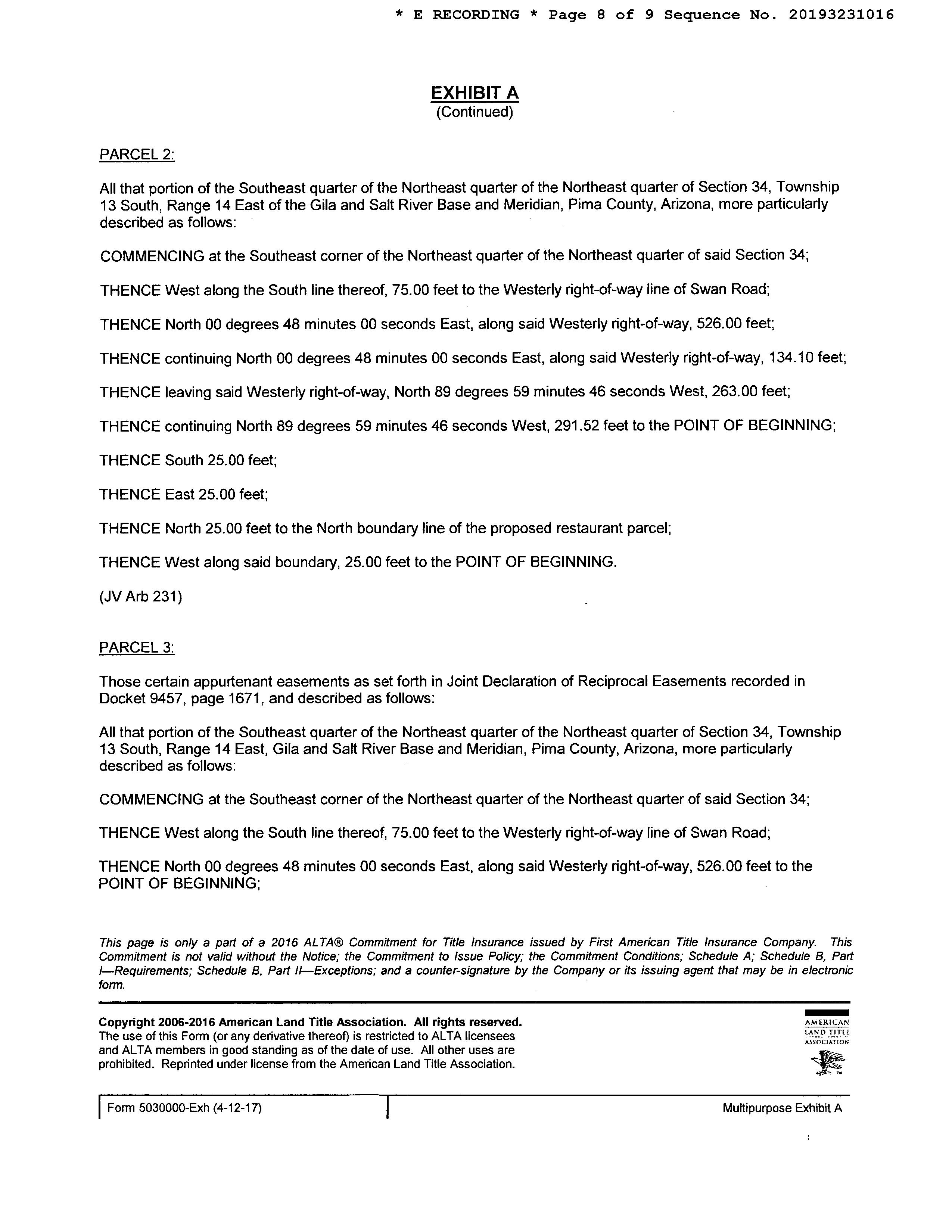 * E RECORDING * Page 8 of 9 Sequence No. 20193231016

EXHIBIT A
(Continued)

PARCEL 2:

All that portion of the Southeast quarter of the Northeast quarter of the Northeast quarter of Section 34, Township 13 South, Range 14 East of the Gila and Salt River Base and Meridian, Pima County, Arizona, more particularly described as follows:

COMMENCING at the Southeast corner of the Northeast quarter of the Northeast quarter of said Section 34;

THENCE West along the South line thereof, 75.00 feet to the Westerly right-of-way line of Swan Road;

THENCE North 00 degrees 48 minutes 00 seconds East, along said Westerly right-of-way, 526.00 feet;

THENCE continuing North 00 degrees 48 minutes 00 seconds East, along said Westerly right-of-way, 134.10 feet;

THENCE leaving said Westerly right-of-way, North 89 degrees 59 minutes 46 seconds West, 263.00 feet;

THENCE continuing North 89 degrees 59 minutes 46 seconds West, 291.52 feet to the POINT OF BEGINNING;

THENCE South 25.00 feet;

THENCE East 25.00 feet;

THENCE North 25.00 feet to the North boundary line of the proposed restaurant parcel;

THENCE West along said boundary, 25.00 feet to the POINT OF BEGINNING.

(JV Arb 231)

PARCEL 3:

Those certain appurtenant easements as set forth in Joint Declaration of Reciprocal Easements recorded in Docket 9457, page 1671, and described as follows:

All that portion of the Southeast quarter of the Northeast quarter of the Northeast quarter of Section 34, Township 13 South, Range 14 East, Gila and Salt River Base and Meridian, Pima County, Arizona, more particularly described as follows:

COMMENCING at the Southeast corner of the Northeast quarter of the Northeast quarter of said Section 34;

THENCE West along the South line thereof, 75.00 feet to the Westerly right-of-way line of Swan Road;

THENCE North 00 degrees 48 minutes 00 seconds East, along said Westerly right-of-way, 526.00 feet to the POINT OF BEGINNING;

This page is only a part of a 2016 ALTA® Commitment for Title Insurance issued by First American Title Insurance Company. This Commitment is not valid without the Notice; the Commitment to Issue Policy; the Commitment Conditions; Schedule A; Schedule B, Part I—Requirements; Schedule B, Part II—Exceptions; and a counter-signature by the Company or its issuing agent that may be in electronic form.

Copyright 2006-2016 American Land Title Association. All rights reserved.
The use of this Form (or any derivative thereof) is restricted to ALTA licensees and ALTA members in good standing as of the date of use. All other uses are prohibited. Reprinted under license from the American Land Title Association.

AMERICAN LAND TITLE ASSOCIATION

Form 5030000-Exh (4-12-17)

Multipurpose Exhibit A